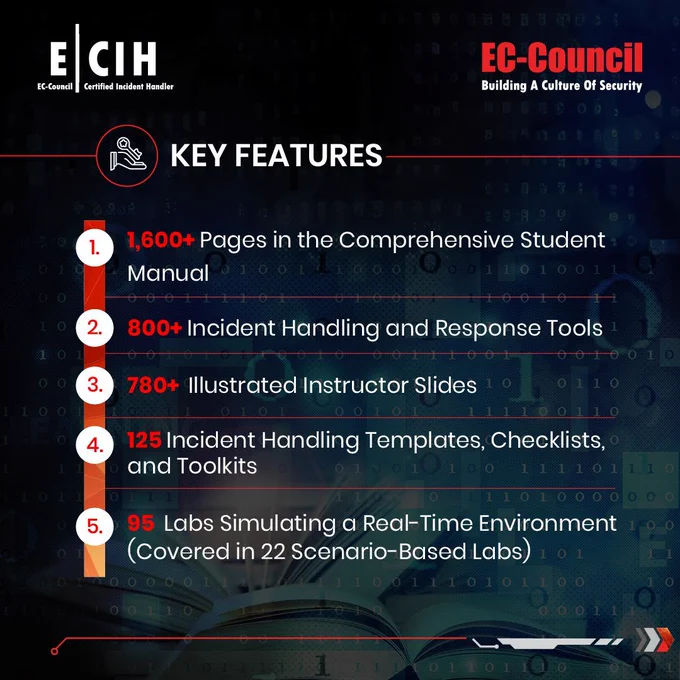 E|CIH
EC-Council | Certified Incident Handler

EC-Council
Building A Culture Of Security

KEY FEATURES

1. 1,600+ Pages in the Comprehensive Student Manual

2. 800+ Incident Handling and Response Tools

3. 780+ Illustrated Instructor Slides

4. 125 Incident Handling Templates, Checklists, and Toolkits

5. 95 Labs Simulating a Real-Time Environment (Covered in 22 Scenario-Based Labs)